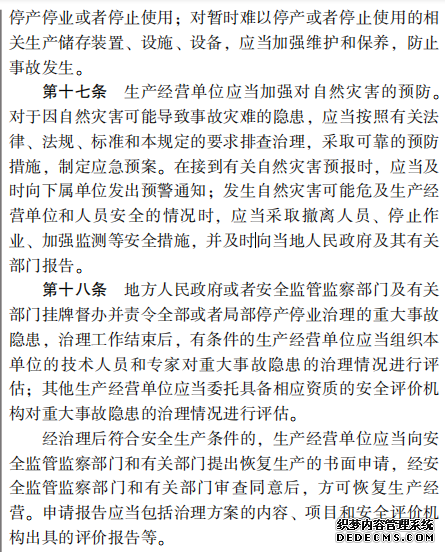 停产停业或者停止使用；对暂时难以停产或者停止使用的相关生产储存装置、设施、设备，应当加强维护和保养，防止事故发生。

第十七条　生产经营单位应当加强对自然灾害的预防。对于因自然灾害可能导致事故灾难的隐患，应当按照有关法律、法规、标准和本规定的要求排查治理，采取可靠的预防措施，制定应急预案。在接到有关自然灾害预报时，应当及时向下属单位发出预警通知；发生自然灾害可能危及生产经营单位和人员安全的情况时，应当采取撤离人员、停止作业、加强监测等安全措施，并及时向当地人民政府及其有关部门报告。

第十八条　地方人民政府或者安全监管监察部门及有关部门挂牌督办并责令全部或者局部停产停业治理的重大事故隐患，治理工作结束后，有条件的生产经营单位应当组织本单位的技术人员和专家对重大事故隐患的治理情况进行评估；其他生产经营单位应当委托具备相应资质的安全评价机构对重大事故隐患的治理情况进行评估。

经治理后符合安全生产条件的，生产经营单位应当向安全监管监察部门和有关部门提出恢复生产的书面申请，经安全监管监察部门和有关部门审查同意后，方可恢复生产经营。申请报告应当包括治理方案的内容、项目和安全评价机构出具的评价报告等。

织梦内容管理系统
DEDECMS.COM